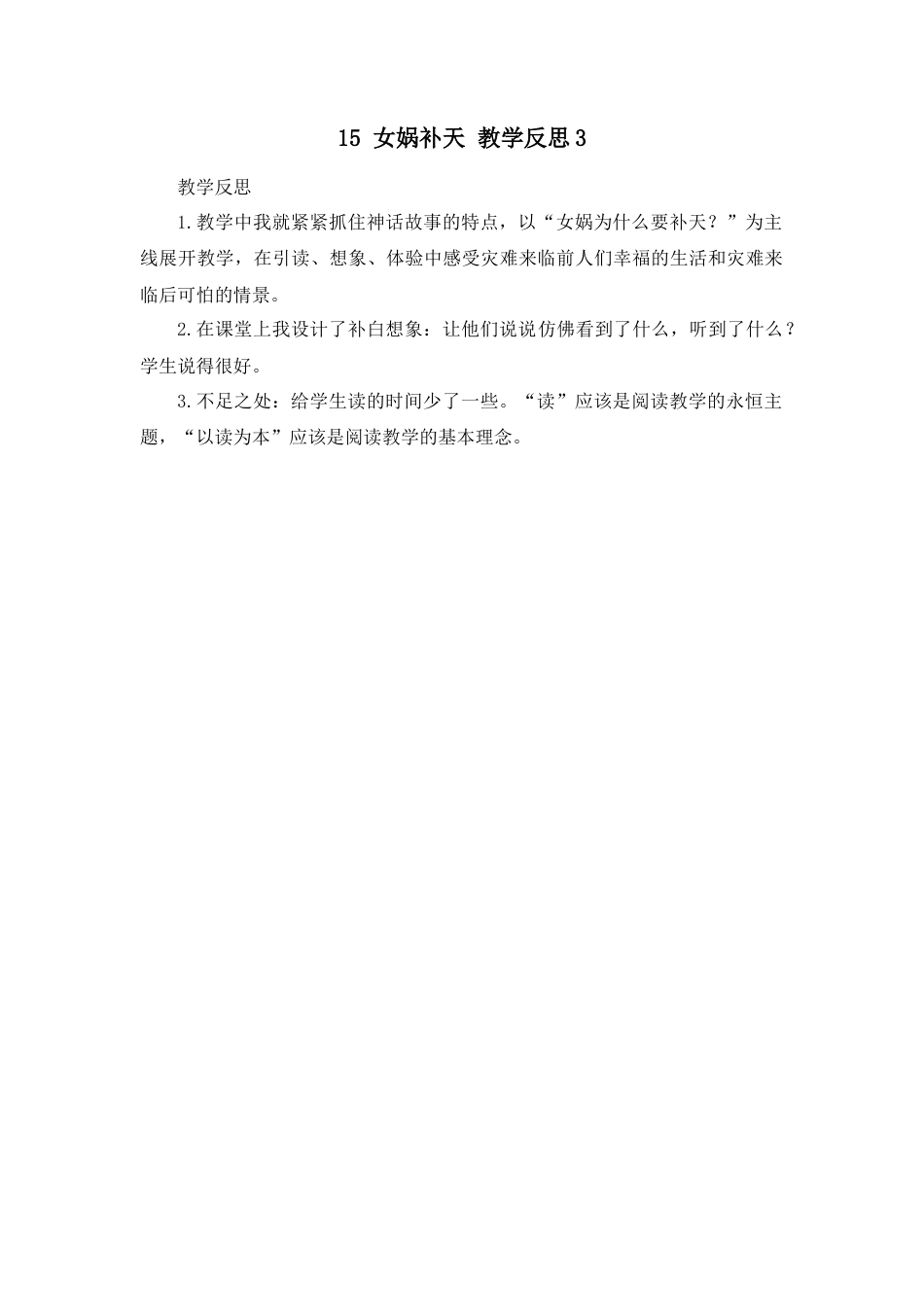 15 女娲补天 教学反思3

教学反思

1.教学中我就紧紧抓住神话故事的特点，以“女娲为什么要补天？”为主线展开教学，在引读、想象、体验中感受灾难来临前人们幸福的生活和灾难来临后可怕的情景。

2.在课堂上我设计了补白想象：让他们说说仿佛看到了什么，听到了什么？学生说得很好。

3.不足之处：给学生读的时间少了一些。“读”应该是阅读教学的永恒主题，“以读为本”应该是阅读教学的基本理念。